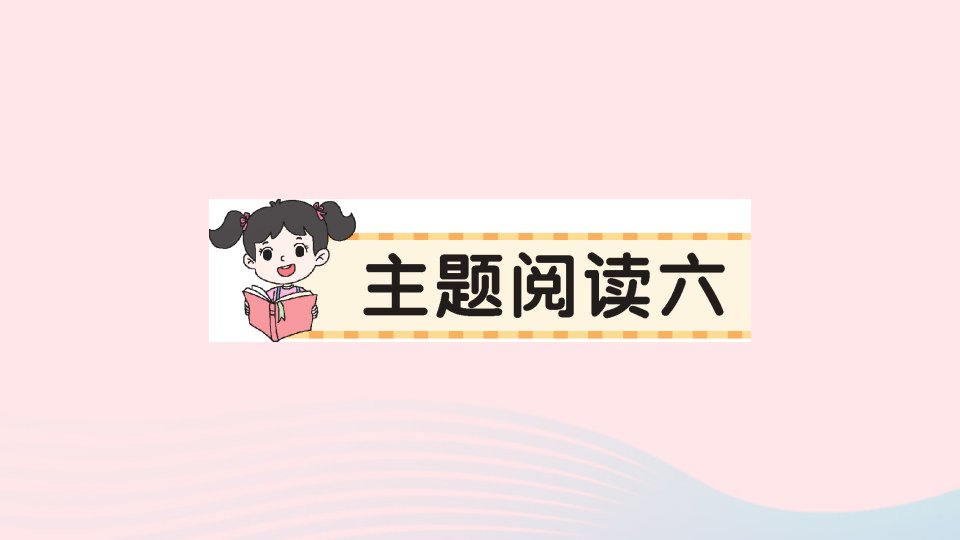 主题阅读六